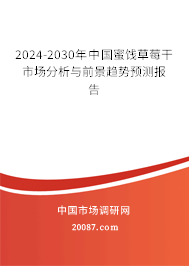 2024-2030年中国蜜饯草莓干市场分析与前景趋势预测报告

中国市场调研网

20087.com